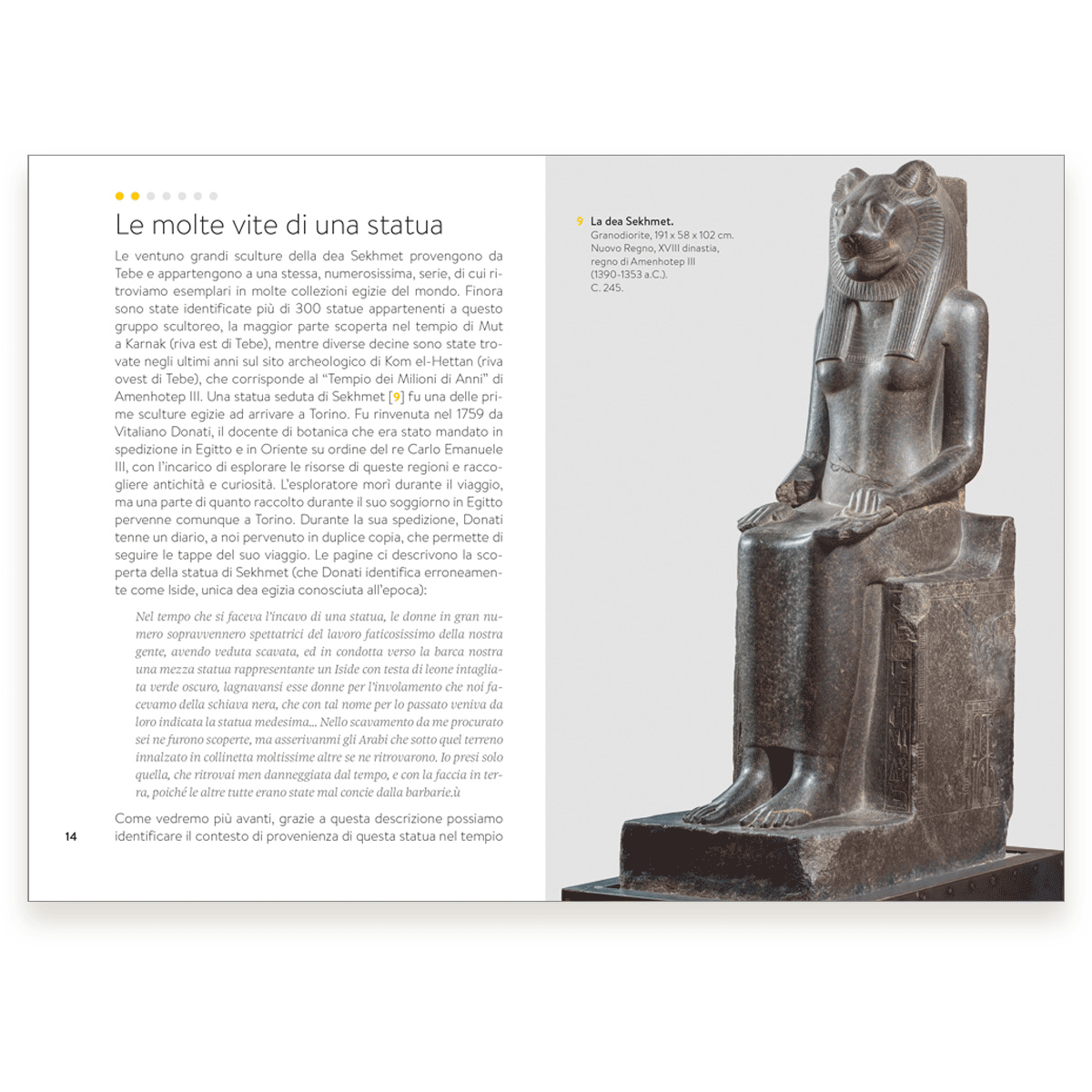 Le molte vite di una statua

Le ventuno grandi sculture della dea Sekhmet provengono da Tebe e appartengono a una stessa, numerosissima, serie, di cui ritroviamo esemplari in molte collezioni egizie del mondo. Finora sono state identificate più di 300 statue appartenenti a questo gruppo scultoreo, la maggior parte scoperta nel tempio di Mut a Karnak (riva est di Tebe), mentre diverse decine sono state trovate negli ultimi anni sul sito archeologico di Kom el-Hettan (riva ovest di Tebe), che corrisponde al "Tempio dei Milioni di Anni" di Amenhotep III. Una statua seduta di Sekhmet [9] fu una delle prime sculture egizie ad arrivare a Torino. Fu rinvenuta nel 1759 da Vitaliano Donati, il docente di botanica che era stato mandato in spedizione in Egitto e in Oriente su ordine del re Carlo Emanuele III, con l'incarico di esplorare le risorse di queste regioni e raccogliere antichità e curiosità. L'esploratore morì durante il viaggio, ma una parte di quanto raccolto durante il suo soggiorno in Egitto pervenne comunque a Torino. Durante la sua spedizione, Donati tenne un diario, a noi pervenuto in duplice copia, che permette di seguire le tappe del suo viaggio. Le pagine ci descrivono la scoperta della statua di Sekhmet (che Donati identifica erroneamente come Iside, unica dea egizia conosciuta all'epoca):

Nel tempo che si faceva l'incavo di una statua, le donne in gran numero sopravvennero spettatrici del lavoro faticosissimo della nostra gente, avendo veduta scavata, ed in condotta verso la barca nostra una mezza statua rappresentante un Iside con testa di leone intagliata verde oscuro, lagnavansi esse donne per l'involamento che noi facevamo della schiava nera, che con tal nome per lo passato veniva da loro indicata la statua medesima... Nello scavamento da me procurato sei ne furono scoperte, ma asserivanmi gli Arabi che sotto quel terreno innalzato in collinetta moltissime altre se ne ritrovarono. Io presi solo quella, che ritrovai men danneggiata dal tempo, e con la faccia in terra, poiché le altre tutte erano state mal concie dalla barbarie.ù

Come vedremo più avanti, grazie a questa descrizione possiamo identificare il contesto di provenienza di questa statua nel tempio

14

9 La dea Sekhmet.
Granodiorite, 191 x 58 x 102 cm.
Nuovo Regno, XVIII dinastia,
regno di Amenhotep III
(1390-1353 a.C.).
C. 245.